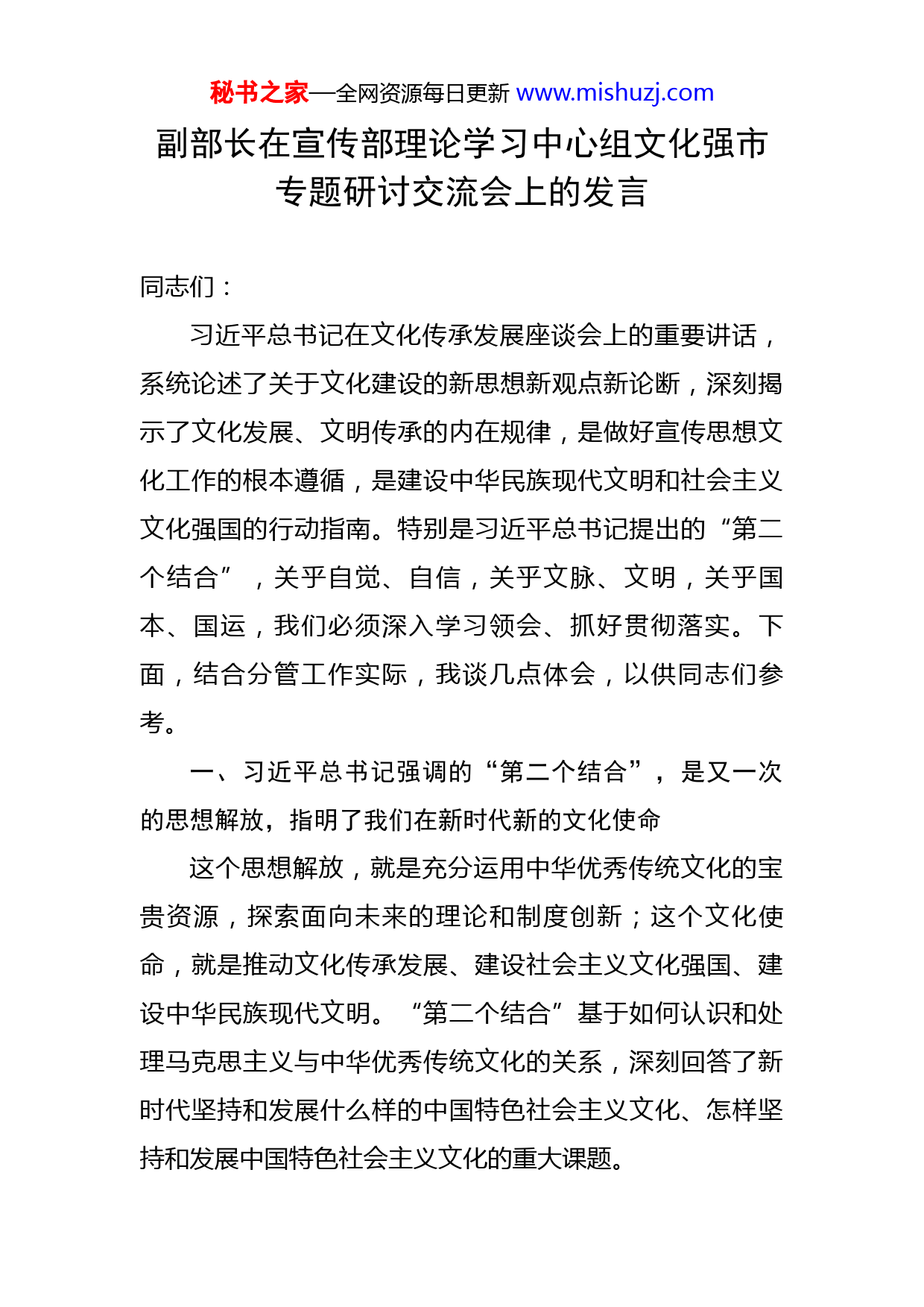 秘书之家—全网资源每日更新 www.mishuzj.com

副部长在宣传部理论学习中心组文化强市专题研讨交流会上的发言

同志们：

习近平总书记在文化传承发展座谈会上的重要讲话，系统论述了关于文化建设的新思想新观点新论断，深刻揭示了文化发展、文明传承的内在规律，是做好宣传思想文化工作的根本遵循，是建设中华民族现代文明和社会主义文化强国的行动指南。特别是习近平总书记提出的“第二个结合”，关乎自觉、自信，关乎文脉、文明，关乎国本、国运，我们必须深入学习领会、抓好贯彻落实。下面，结合分管工作实际，我谈几点体会，以供同志们参考。

一、习近平总书记强调的“第二个结合”，是又一次的思想解放，指明了我们在新时代新的文化使命

这个思想解放，就是充分运用中华优秀传统文化的宝贵资源，探索面向未来的理论和制度创新；这个文化使命，就是推动文化传承发展、建设社会主义文化强国、建设中华民族现代文明。“第二个结合”基于如何认识和处理马克思主义与中华优秀传统文化的关系，深刻回答了新时代坚持和发展什么样的中国特色社会主义文化、怎样坚持和发展中国特色社会主义文化的重大课题。